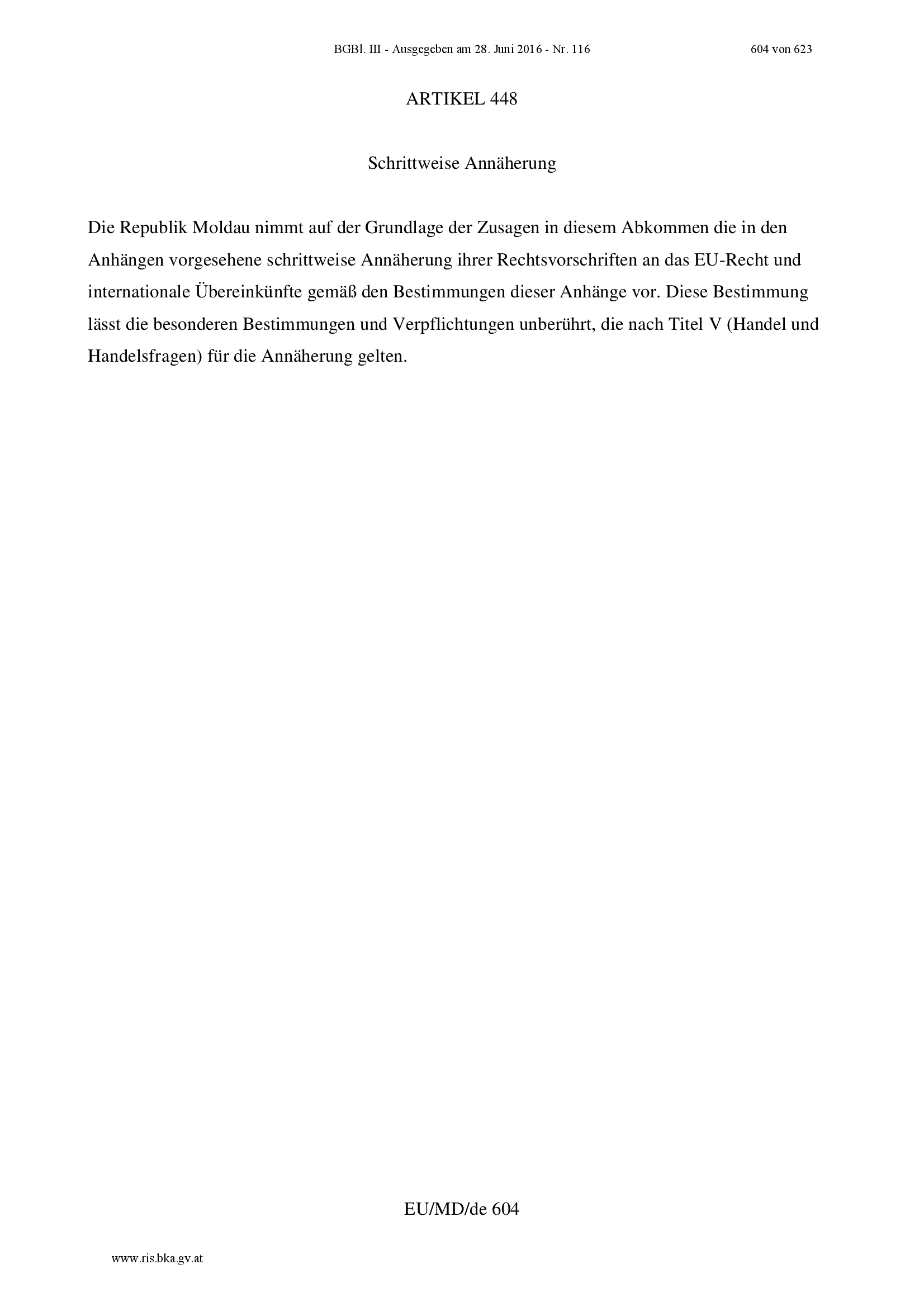 BGBl. III - Ausgegeben am 28. Juni 2016 - Nr. 116

604 von 623

ARTIKEL 448

Schrittweise Annäherung

Die Republik Moldau nimmt auf der Grundlage der Zusagen in diesem Abkommen die in den Anhängen vorgesehene schrittweise Annäherung ihrer Rechtsvorschriften an das EU-Recht und internationale Übereinkünfte gemäß den Bestimmungen dieser Anhänge vor. Diese Bestimmung lässt die besonderen Bestimmungen und Verpflichtungen unberührt, die nach Titel V (Handel und Handelsfragen) für die Annäherung gelten.

EU/MD/de 604

www.ris.bka.gv.at